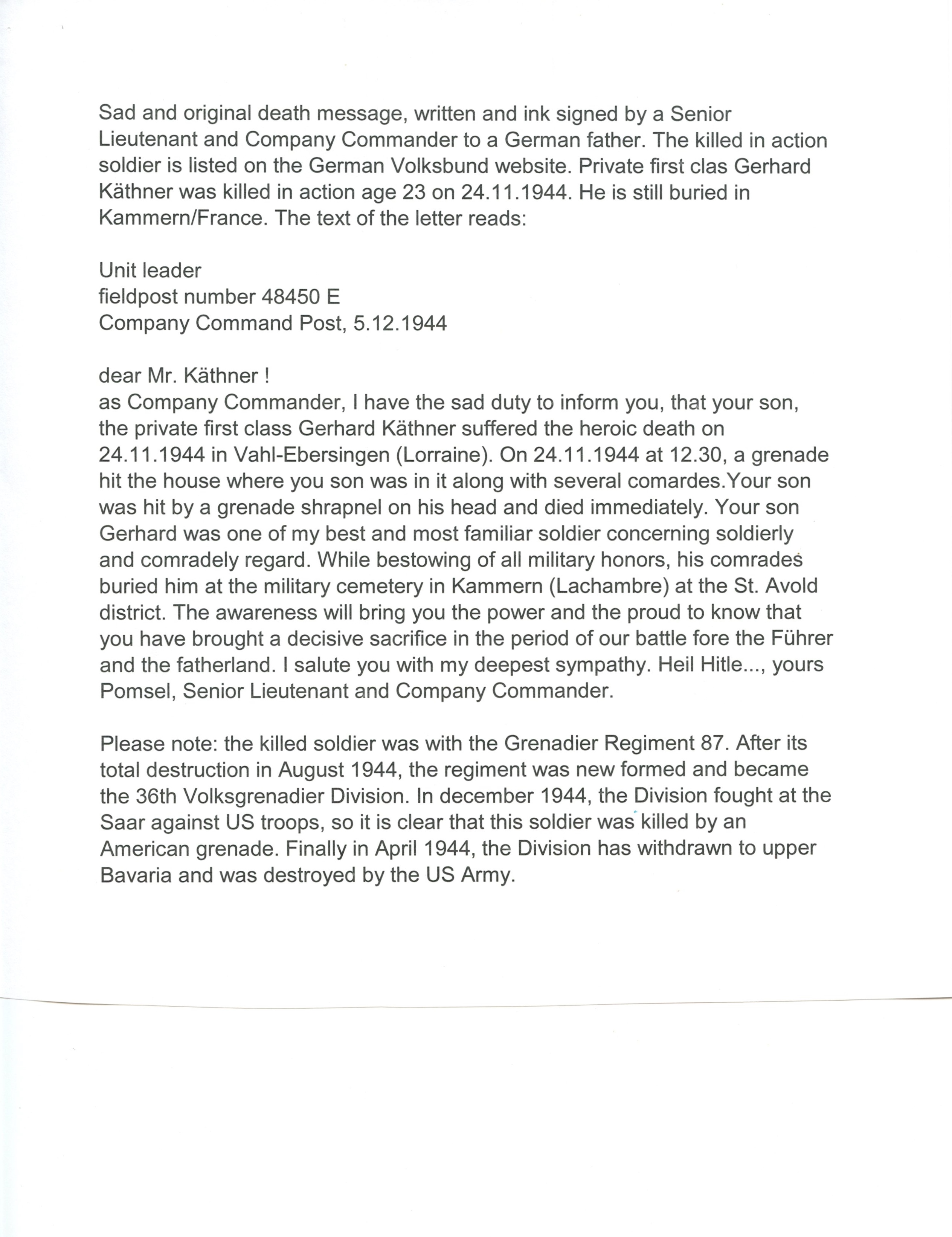 Sad and original death message, written and ink signed by a Senior Lieutenant and Company Commander to a German father. The killed in action soldier is listed on the German Volksbund website. Private first clas Gerhard Käthner was killed in action age 23 on 24.11.1944. He is still buried in Kammern/France. The text of the letter reads:

Unit leader
fieldpost number 48450 E
Company Command Post, 5.12.1944

dear Mr. Käthner !
as Company Commander, I have the sad duty to inform you, that your son, the private first class Gerhard Käthner suffered the heroic death on 24.11.1944 in Vahl-Ebersingen (Lorraine). On 24.11.1944 at 12.30, a grenade hit the house where you son was in it along with several comardes.Your son was hit by a grenade shrapnel on his head and died immediately. Your son Gerhard was one of my best and most familiar soldier concerning soldierly and comradely regard. While bestowing of all military honors, his comrades buried him at the military cemetery in Kammern (Lachambre) at the St. Avold district. The awareness will bring you the power and the proud to know that you have brought a decisive sacrifice in the period of our battle fore the Führer and the fatherland. I salute you with my deepest sympathy. Heil Hitle..., yours Pomsel, Senior Lieutenant and Company Commander.

Please note: the killed soldier was with the Grenadier Regiment 87. After its total destruction in August 1944, the regiment was new formed and became the 36th Volksgrenadier Division. In december 1944, the Division fought at the Saar against US troops, so it is clear that this soldier was killed by an American grenade. Finally in April 1944, the Division has withdrawn to upper Bavaria and was destroyed by the US Army.